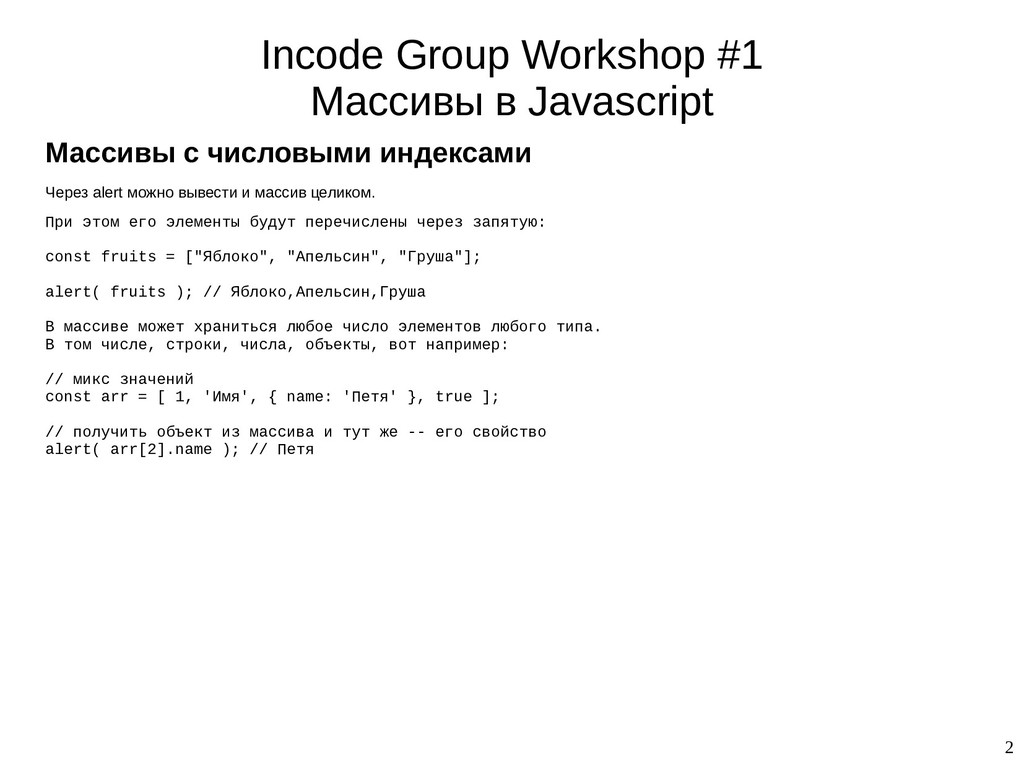 Incode Group Workshop #1
Массивы в Javascript

Массивы с числовыми индексами

Через alert можно вывести и массив целиком.

При этом его элементы будут перечислены через запятую:

const fruits = ["Яблоко", "Апельсин", "Груша"];

alert( fruits ); // Яблоко,Апельсин,Груша

В массиве может храниться любое число элементов любого типа.
В том числе, строки, числа, объекты, вот например:

// микс значений
const arr = [ 1, 'Имя', { name: 'Петя' }, true ];

// получить объект из массива и тут же -- его свойство
alert( arr[2].name ); // Петя

2